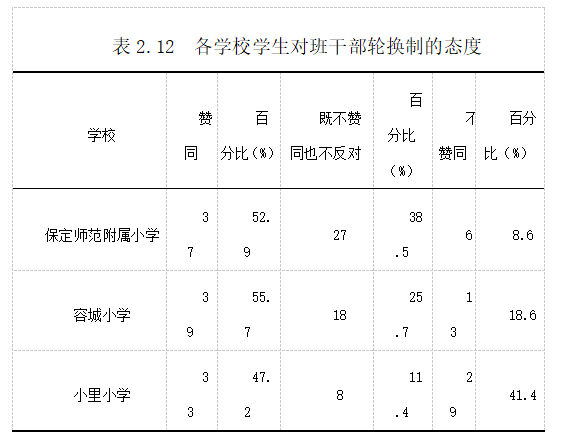 表 2.12　各学校学生对班干部轮换制的态度

| 学校 | 赞同 | 百分比（%） | 既不赞同也不反对 | 百分比（%） | 不赞同 | 百分比（%） |
|---|---|---|---|---|---|---|
| 保定师范附属小学 | 37 | 52.9 | 27 | 38.5 | 6 | 8.6 |
| 容城小学 | 39 | 55.7 | 18 | 25.7 | 13 | 18.6 |
| 小里小学 | 33 | 47.2 | 8 | 11.4 | 29 | 41.4 |